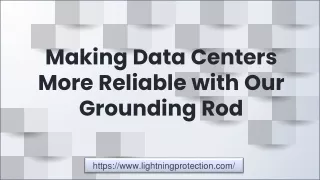 Making Data Centers More Reliable with Our Grounding Rod

https://www.lightningprotection.com/